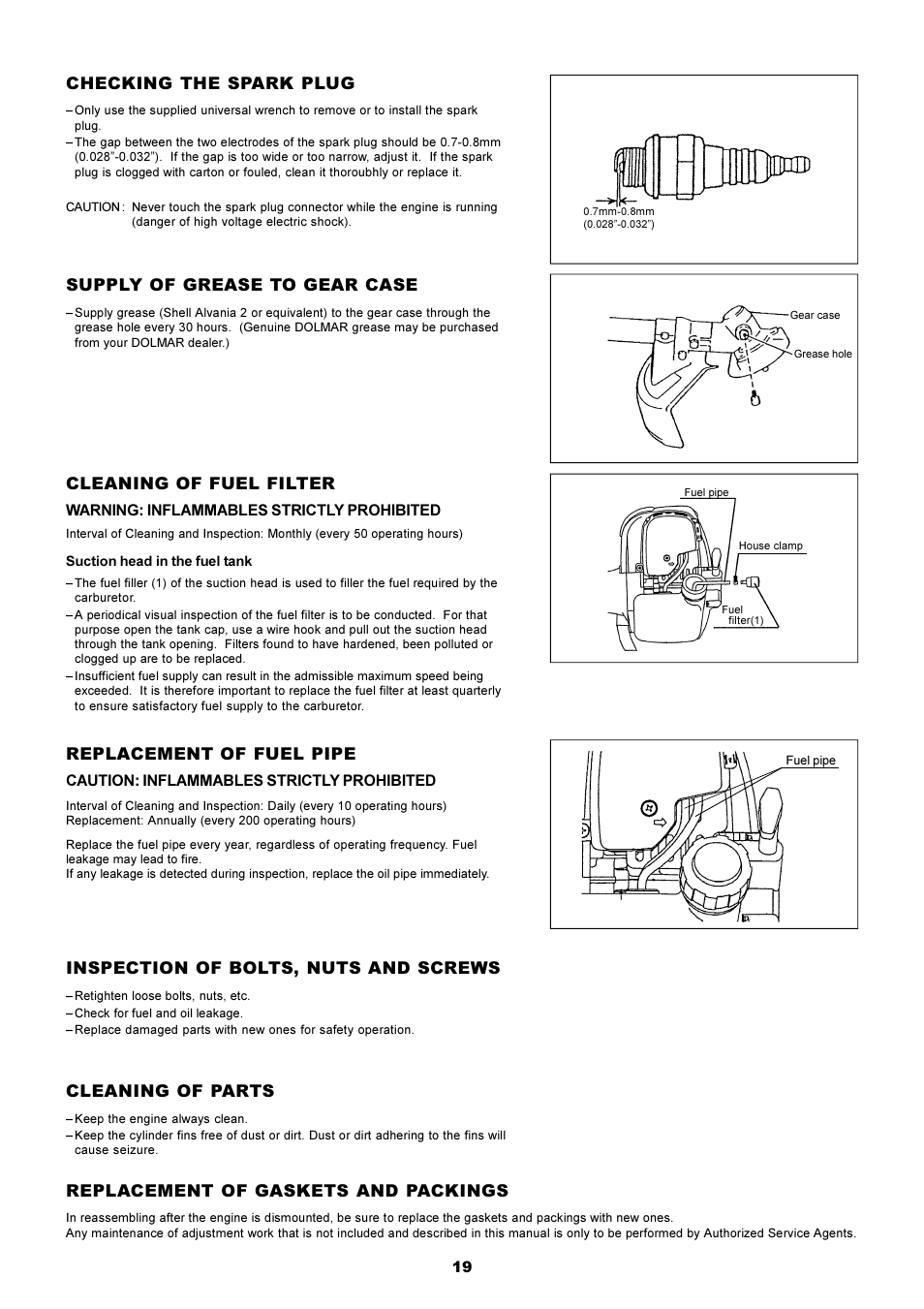 CHECKING THE SPARK PLUG

– Only use the supplied universal wrench to remove or to install the spark plug.
– The gap between the two electrodes of the spark plug should be 0.7-0.8mm (0.028"-0.032"). If the gap is too wide or too narrow, adjust it. If the spark plug is clogged with carton or fouled, clean it thoroubhly or replace it.

CAUTION : Never touch the spark plug connector while the engine is running (danger of high voltage electric shock).

0.7mm-0.8mm (0.028"-0.032")

SUPPLY OF GREASE TO GEAR CASE

– Supply grease (Shell Alvania 2 or equivalent) to the gear case through the grease hole every 30 hours. (Genuine DOLMAR grease may be purchased from your DOLMAR dealer.)

Gear case
Grease hole

CLEANING OF FUEL FILTER

WARNING: INFLAMMABLES STRICTLY PROHIBITED

Interval of Cleaning and Inspection: Monthly (every 50 operating hours)

Suction head in the fuel tank

– The fuel filler (1) of the suction head is used to filler the fuel required by the carburetor.
– A periodical visual inspection of the fuel filter is to be conducted. For that purpose open the tank cap, use a wire hook and pull out the suction head through the tank opening. Filters found to have hardened, been polluted or clogged up are to be replaced.
– Insufficient fuel supply can result in the admissible maximum speed being exceeded. It is therefore important to replace the fuel filter at least quarterly to ensure satisfactory fuel supply to the carburetor.

Fuel pipe
House clamp
Fuel filter(1)

REPLACEMENT OF FUEL PIPE

CAUTION: INFLAMMABLES STRICTLY PROHIBITED

Interval of Cleaning and Inspection: Daily (every 10 operating hours)
Replacement: Annually (every 200 operating hours)

Replace the fuel pipe every year, regardless of operating frequency. Fuel leakage may lead to fire.
If any leakage is detected during inspection, replace the oil pipe immediately.

Fuel pipe

INSPECTION OF BOLTS, NUTS AND SCREWS

– Retighten loose bolts, nuts, etc.
– Check for fuel and oil leakage.
– Replace damaged parts with new ones for safety operation.

CLEANING OF PARTS

– Keep the engine always clean.
– Keep the cylinder fins free of dust or dirt. Dust or dirt adhering to the fins will cause seizure.

REPLACEMENT OF GASKETS AND PACKINGS

In reassembling after the engine is dismounted, be sure to replace the gaskets and packings with new ones.
Any maintenance of adjustment work that is not included and described in this manual is only to be performed by Authorized Service Agents.

19